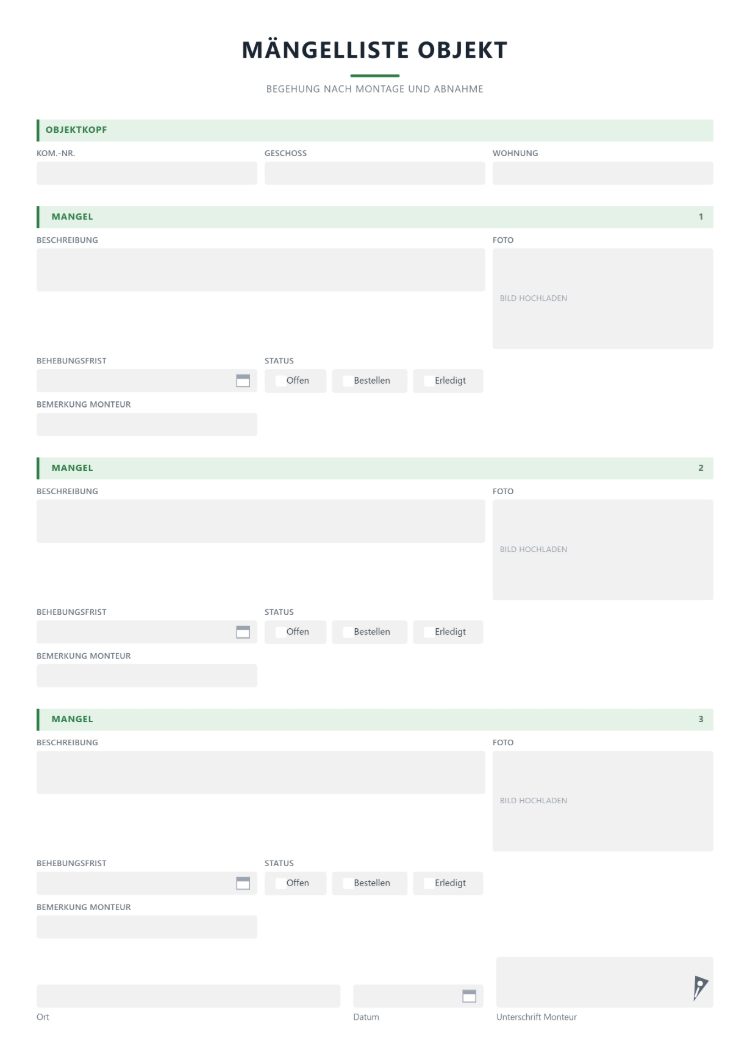 MÄNGELLISTE OBJEKT

BEGEHUNG NACH MONTAGE UND ABNAHME

OBJEKTKOPF

KOM.-NR.

GESCHOSS

WOHNUNG

MANGEL

1

BESCHREIBUNG

FOTO

BILD HOCHLADEN

BEHEBUNGSFRIST

STATUS

☐ Offen ☐ Bestellen ☐ Erledigt

BEMERKUNG MONTEUR

MANGEL

2

BESCHREIBUNG

FOTO

BILD HOCHLADEN

BEHEBUNGSFRIST

STATUS

☐ Offen ☐ Bestellen ☐ Erledigt

BEMERKUNG MONTEUR

MANGEL

3

BESCHREIBUNG

FOTO

BILD HOCHLADEN

BEHEBUNGSFRIST

STATUS

☐ Offen ☐ Bestellen ☐ Erledigt

BEMERKUNG MONTEUR

Ort

Datum

Unterschrift Monteur